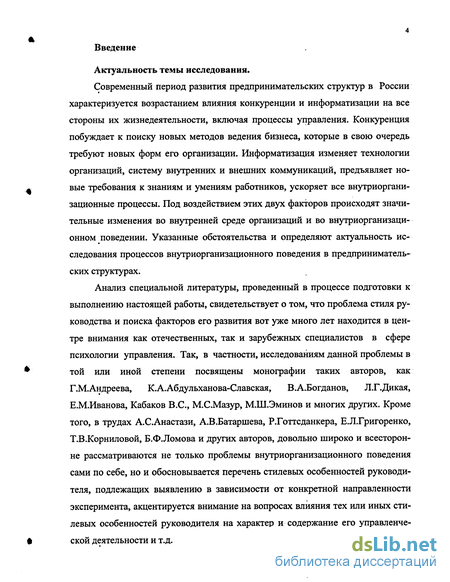 4

Введение

Актуальность темы исследования.

Современный период развития предпринимательских структур в России характеризуется возрастанием влияния конкуренции и информатизации на все стороны их жизнедеятельности, включая процессы управления. Конкуренция побуждает к поиску новых методов ведения бизнеса, которые в свою очередь требуют новых форм его организации. Информатизация изменяет технологии организаций, систему внутренних и внешних коммуникаций, предъявляет новые требования к знаниям и умениям работников, ускоряет все внутриорганизационные процессы. Под воздействием этих двух факторов происходят значительные изменения во внутренней среде организаций и во внутриорганизационном поведении. Указанные обстоятельства и определяют актуальность исследования процессов внутриорганизационного поведения в предпринимательских структурах.

Анализ специальной литературы, проведенный в процессе подготовки к выполнению настоящей работы, свидетельствует о том, что проблема стиля руководства и поиска факторов его развития вот уже много лет находится в центре внимания как отечественных, так и зарубежных специалистов в сфере психологии управления. Так, в частности, исследованиям данной проблемы в той или иной степени посвящены монографии таких авторов, как Г.М.Андреева, К.А.Абдульханова-Славская, В.А.Богданов, Л.Г.Дикая, Е.М.Иванова, Кабаков В.С., М.С.Мазур, М.Ш.Эминов и многих других. Кроме того, в трудах А.С.Анастази, А.В.Батаршева, Р.Готтсданкера, Е.Л.Григоренко, Т.В.Корниловой, Б.Ф.Ломова и других авторов, довольно широко и всесторонне рассматриваются не только проблемы внутриорганизационного поведения сами по себе, но и обосновывается перечень стилевых особенностей руководителя, подлежащих выявлению в зависимости от конкретной направленности эксперимента, акцентируется внимание на вопросах влияния тех или иных стилевых особенностей руководителя на характер и содержание его управленческой деятельности и т.д.

dsLib.net
библиотека диссертаций